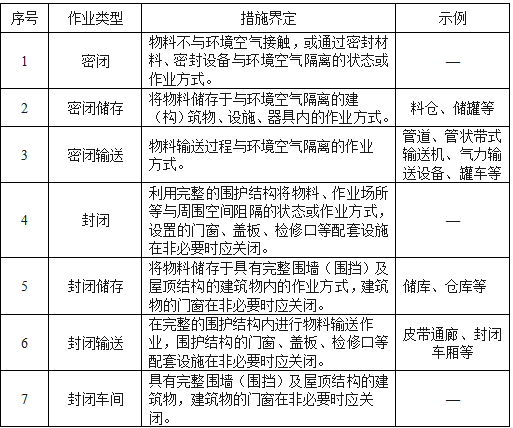 | 序号 | 作业类型 | 措施界定 | 示例 |
|---|---|---|---|
| 1 | 密闭 | 物料不与环境空气接触，或通过密封材料、密封设备与环境空气隔离的状态或作业方式。 | — |
| 2 | 密闭储存 | 将物料储存于与环境空气隔离的建（构）筑物、设施、器具内的作业方式。 | 料仓、储罐等 |
| 3 | 密闭输送 | 物料输送过程与环境空气隔离的作业方式。 | 管道、管状带式输送机、气力输送设备、罐车等 |
| 4 | 封闭 | 利用完整的围护结构将物料、作业场所等与周围空间阻隔的状态或作业方式，设置的门窗、盖板、检修口等配套设施在非必要时应关闭。 | — |
| 5 | 封闭储存 | 将物料储存于具有完整围墙（围挡）及屋顶结构的建筑物内的作业方式，建筑物的门窗在非必要时应关闭。 | 储库、仓库等 |
| 6 | 封闭输送 | 在完整的围护结构内进行物料输送作业，围护结构的门窗、盖板、检修口等配套设施在非必要时应关闭。 | 皮带通廊、封闭车厢等 |
| 7 | 封闭车间 | 具有完整围墙（围挡）及屋顶结构的建筑物，建筑物的门窗在非必要时应关闭。 | — |